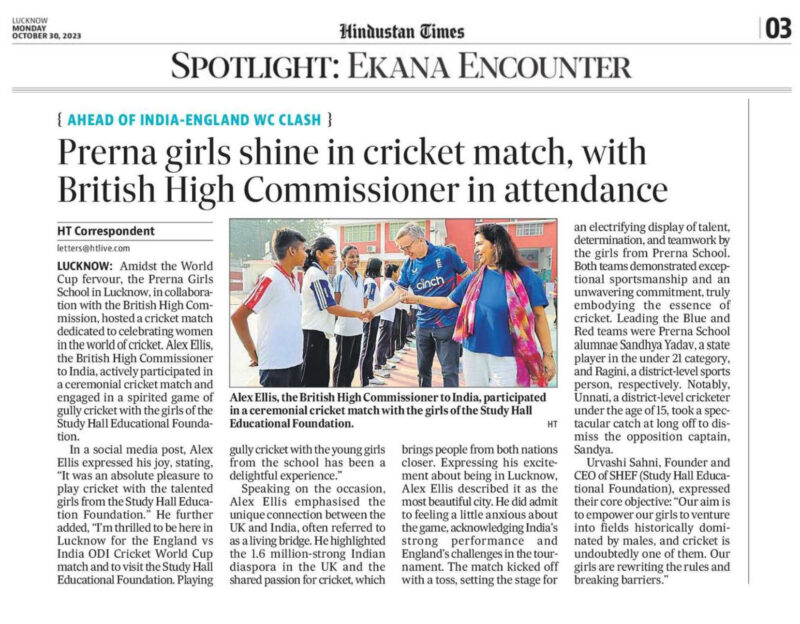 LUCKNOW
MONDAY
OCTOBER 30, 2023

Hindustan Times

03

SPOTLIGHT: EKANA ENCOUNTER

{ AHEAD OF INDIA-ENGLAND WC CLASH }

Prerna girls shine in cricket match, with British High Commissioner in attendance

HT Correspondent
letters@htlive.com

LUCKNOW: Amidst the World Cup fervour, the Prerna Girls School in Lucknow, in collaboration with the British High Commission, hosted a cricket match dedicated to celebrating women in the world of cricket. Alex Ellis, the British High Commissioner to India, actively participated in a ceremonial cricket match and engaged in a spirited game of gully cricket with the girls of the Study Hall Educational Foundation.

In a social media post, Alex Ellis expressed his joy, stating, "It was an absolute pleasure to play cricket with the talented girls from the Study Hall Education Foundation." He further added, "I'm thrilled to be here in Lucknow for the England vs India ODI Cricket World Cup match and to visit the Study Hall Educational Foundation. Playing gully cricket with the young girls from the school has been a delightful experience."

Speaking on the occasion, Alex Ellis emphasised the unique connection between the UK and India, often referred to as a living bridge. He highlighted the 1.6 million-strong Indian diaspora in the UK and the shared passion for cricket, which brings people from both nations closer. Expressing his excitement about being in Lucknow, Alex Ellis described it as the most beautiful city. He did admit to feeling a little anxious about the game, acknowledging India's strong performance and England's challenges in the tournament. The match kicked off with a toss, setting the stage for an electrifying display of talent, determination, and teamwork by the girls from Prerna School. Both teams demonstrated exceptional sportsmanship and an unwavering commitment, truly embodying the essence of cricket. Leading the Blue and Red teams were Prerna School alumnae Sandhya Yadav, a state player in the under 21 category, and Ragini, a district-level sports person, respectively. Notably, Unnati, a district-level cricketer under the age of 15, took a spectacular catch at long off to dismiss the opposition captain, Sandya.

Urvashi Sahni, Founder and CEO of SHEF (Study Hall Educational Foundation), expressed their core objective: "Our aim is to empower our girls to venture into fields historically dominated by males, and cricket is undoubtedly one of them. Our girls are rewriting the rules and breaking barriers."

cinch

Alex Ellis, the British High Commissioner to India, participated in a ceremonial cricket match with the girls of the Study Hall Educational Foundation. HT